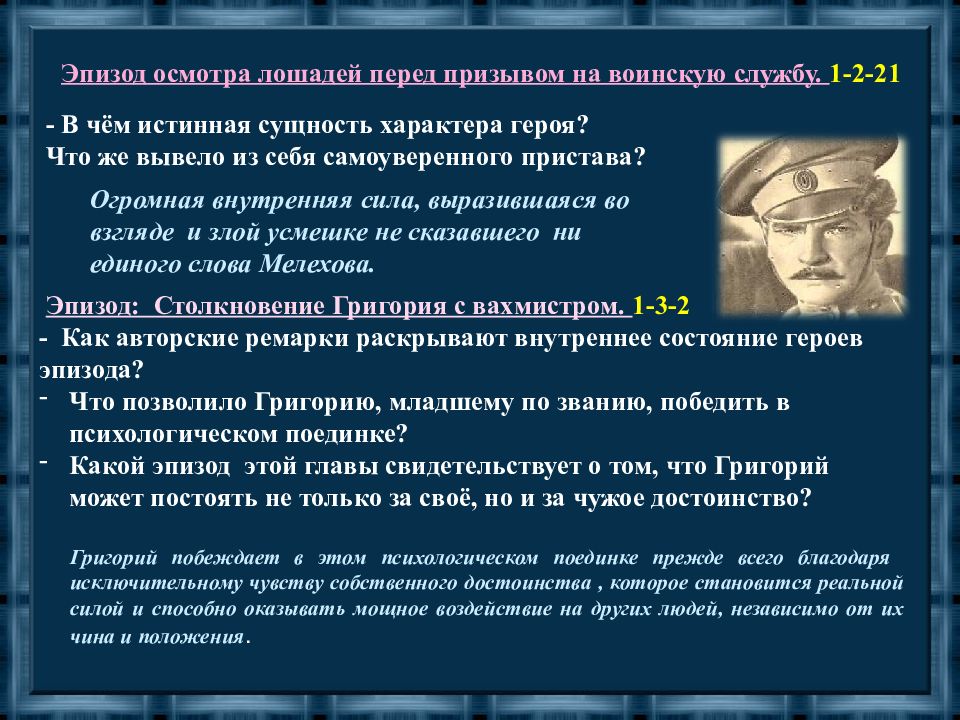 Эпизод осмотра лошадей перед призывом на воинскую службу. 1-2-21

- В чём истинная сущность характера героя?
Что же вывело из себя самоуверенного пристава?

Огромная внутренняя сила, выразившаяся во взгляде и злой усмешке не сказавшего ни единого слова Мелехова.

Эпизод: Столкновение Григория с вахмистром. 1-3-2

- Как авторские ремарки раскрывают внутреннее состояние героев эпизода?
- Что позволило Григорию, младшему по званию, победить в психологическом поединке?
- Какой эпизод этой главы свидетельствует о том, что Григорий может постоять не только за своё, но и за чужое достоинство?

Григорий побеждает в этом психологическом поединке прежде всего благодаря исключительному чувству собственного достоинства , которое становится реальной силой и способно оказывать мощное воздействие на других людей, независимо от их чина и положения.